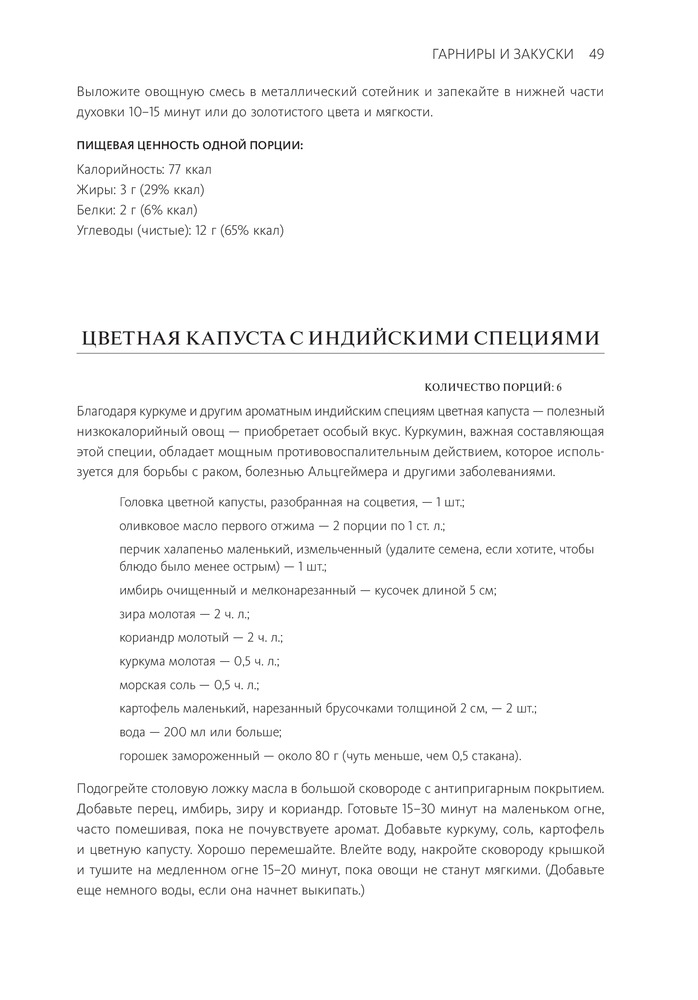 ГАРНИРЫ И ЗАКУСКИ 49

Выложите овощную смесь в металлический сотейник и запекайте в нижней части духовки 10–15 минут или до золотистого цвета и мягкости.

ПИЩЕВАЯ ЦЕННОСТЬ ОДНОЙ ПОРЦИИ:

Калорийность: 77 ккал
Жиры: 3 г (29% ккал)
Белки: 2 г (6% ккал)
Углеводы (чистые): 12 г (65% ккал)

ЦВЕТНАЯ КАПУСТА С ИНДИЙСКИМИ СПЕЦИЯМИ

КОЛИЧЕСТВО ПОРЦИЙ: 6

Благодаря куркуме и другим ароматным индийским специям цветная капуста — полезный низкокалорийный овощ — приобретает особый вкус. Куркумин, важная составляющая этой специи, обладает мощным противовоспалительным действием, которое используется для борьбы с раком, болезнью Альцгеймера и другими заболеваниями.

Головка цветной капусты, разобранная на соцветия, — 1 шт.;
оливковое масло первого отжима — 2 порции по 1 ст. л.;
перчик халапеньо маленький, измельченный (удалите семена, если хотите, чтобы блюдо было менее острым) — 1 шт.;
имбирь очищенный и мелконарезанный — кусочек длиной 5 см;
зира молотая — 2 ч. л.;
кориандр молотый — 2 ч. л.;
куркума молотая — 0,5 ч. л.;
морская соль — 0,5 ч. л.;
картофель маленький, нарезанный брусочками толщиной 2 см, — 2 шт.;
вода — 200 мл или больше;
горошек замороженный — около 80 г (чуть меньше, чем 0,5 стакана).

Подогрейте столовую ложку масла в большой сковороде с антипригарным покрытием. Добавьте перец, имбирь, зиру и кориандр. Готовьте 15–30 минут на маленьком огне, часто помешивая, пока не почувствуете аромат. Добавьте куркуму, соль, картофель и цветную капусту. Хорошо перемешайте. Влейте воду, накройте сковороду крышкой и тушите на медленном огне 15–20 минут, пока овощи не станут мягкими. (Добавьте еще немного воды, если она начнет выкипать.)